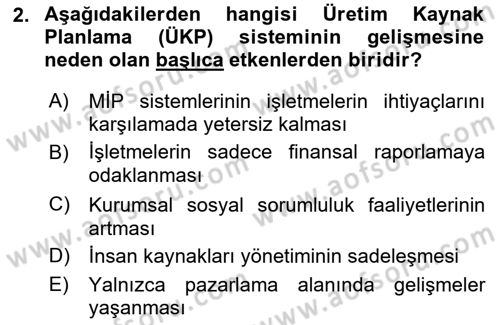 2. Aşağıdakilerden hangisi Üretim Kaynak Planlama (ÜKP) sisteminin gelişmesine neden olan başlıca etkenlerden biridir?

A) MİP sistemlerinin işletmelerin ihtiyaçlarını karşılamada yetersiz kalması
B) İşletmelerin sadece finansal raporlamaya odaklanması
C) Kurumsal sosyal sorumluluk faaliyetlerinin artması
D) İnsan kaynakları yönetiminin sadeleşmesi
E) Yalnızca pazarlama alanında gelişmeler yaşanması

www.aofsoru.com